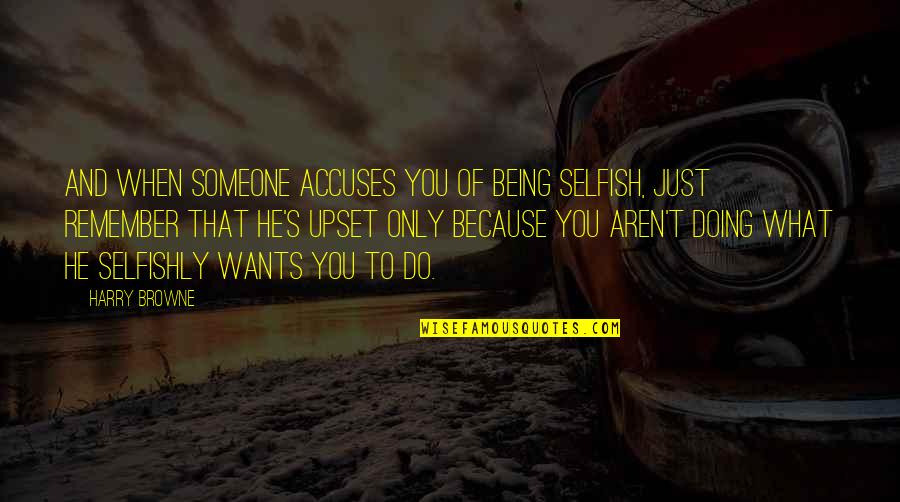 AND WHEN SOMEONE ACCUSES YOU OF BEING SELFISH, JUST REMEMBER THAT HE'S UPSET ONLY BECAUSE YOU AREN'T DOING WHAT HE SELFISHLY WANTS YOU TO DO.

HARRY BROWNE

WISEFAMOUSQUOTES.COM